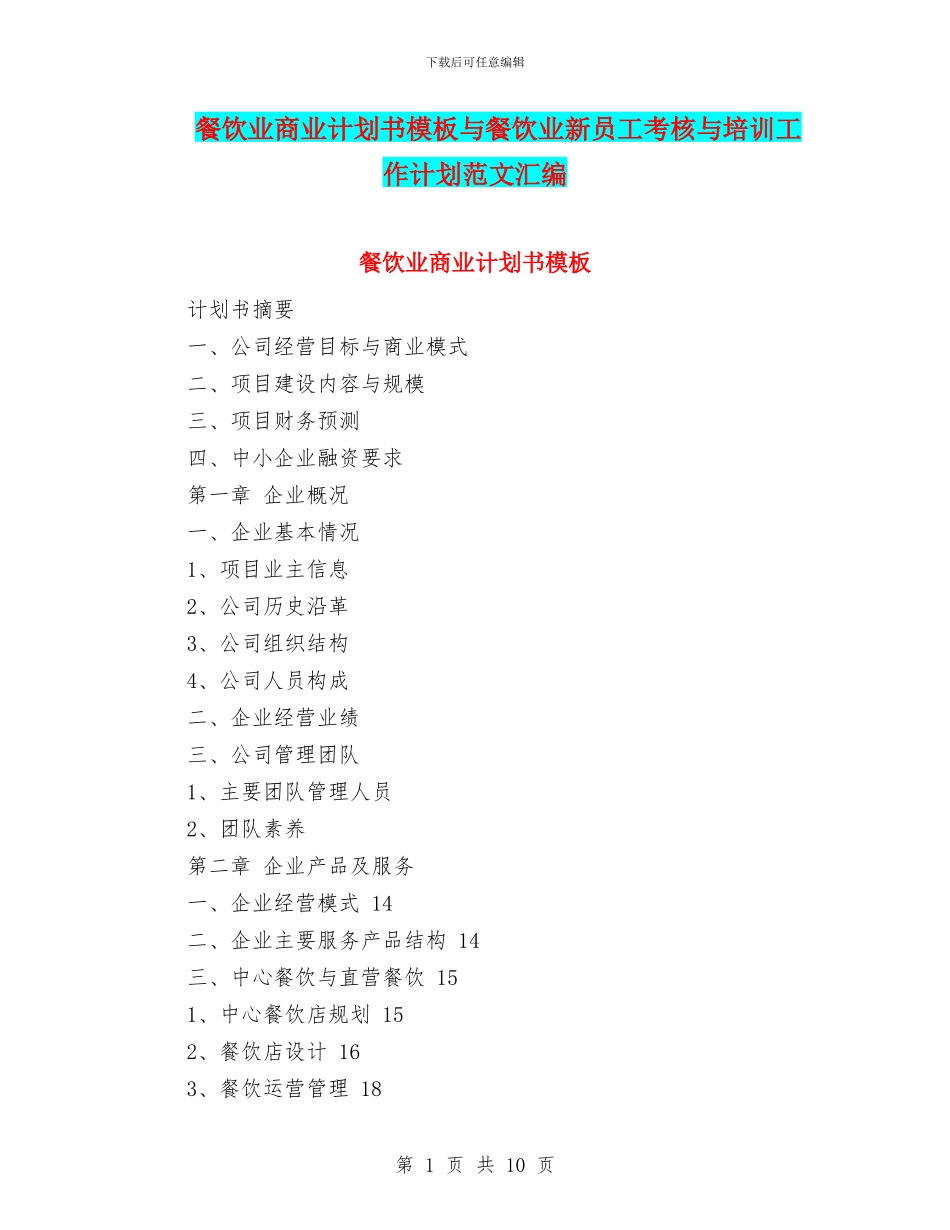 下载后可任意编辑

餐饮业商业计划书模板与餐饮业新员工考核与培训工作计划范文汇编

餐饮业商业计划书模板

计划书摘要
一、公司经营目标与商业模式
二、项目建设内容与规模
三、项目财务预测
四、中小企业融资要求
第一章 企业概况
一、企业基本情况
1、项目业主信息
2、公司历史沿革
3、公司组织结构
4、公司人员构成
二、企业经营业绩
三、公司管理团队
1、主要团队管理人员
2、团队素养
第二章 企业产品及服务
一、企业经营模式 14
二、企业主要服务产品结构 14
三、中心餐饮与直营餐饮 15
1、中心餐饮店规划 15
2、餐饮店设计 16
3、餐饮运营管理 18

第 1 页 共 10 页